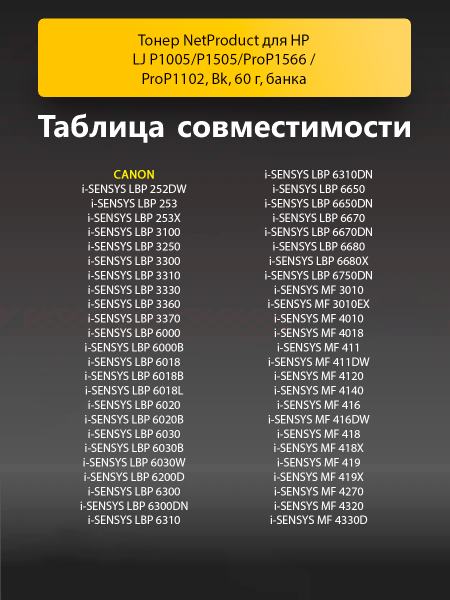 Тонер NetProduct для HP LJ P1005/P1505/ProP1566 / ProP1102, Bk, 60 г, банка

Таблица совместимости

CANON
i-SENSYS LBP 252DW
i-SENSYS LBP 253
i-SENSYS LBP 253X
i-SENSYS LBP 3100
i-SENSYS LBP 3250
i-SENSYS LBP 3300
i-SENSYS LBP 3310
i-SENSYS LBP 3330
i-SENSYS LBP 3360
i-SENSYS LBP 3370
i-SENSYS LBP 6000
i-SENSYS LBP 6000B
i-SENSYS LBP 6018
i-SENSYS LBP 6018B
i-SENSYS LBP 6018L
i-SENSYS LBP 6020
i-SENSYS LBP 6020B
i-SENSYS LBP 6030
i-SENSYS LBP 6030B
i-SENSYS LBP 6030W
i-SENSYS LBP 6200D
i-SENSYS LBP 6300
i-SENSYS LBP 6300DN
i-SENSYS LBP 6310

i-SENSYS LBP 6310DN
i-SENSYS LBP 6650
i-SENSYS LBP 6650DN
i-SENSYS LBP 6670
i-SENSYS LBP 6670DN
i-SENSYS LBP 6680
i-SENSYS LBP 6680X
i-SENSYS LBP 6750DN
i-SENSYS MF 3010
i-SENSYS MF 3010EX
i-SENSYS MF 4010
i-SENSYS MF 4018
i-SENSYS MF 411
i-SENSYS MF 411DW
i-SENSYS MF 4120
i-SENSYS MF 4140
i-SENSYS MF 416
i-SENSYS MF 416DW
i-SENSYS MF 418
i-SENSYS MF 418X
i-SENSYS MF 419
i-SENSYS MF 419X
i-SENSYS MF 4270
i-SENSYS MF 4320
i-SENSYS MF 4330D